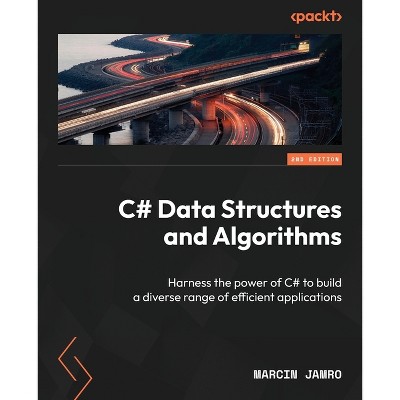 <packt>

2ND EDITION

C# Data Structures and Algorithms

Harness the power of C# to build a diverse range of efficient applications

MARCIN JAMRO